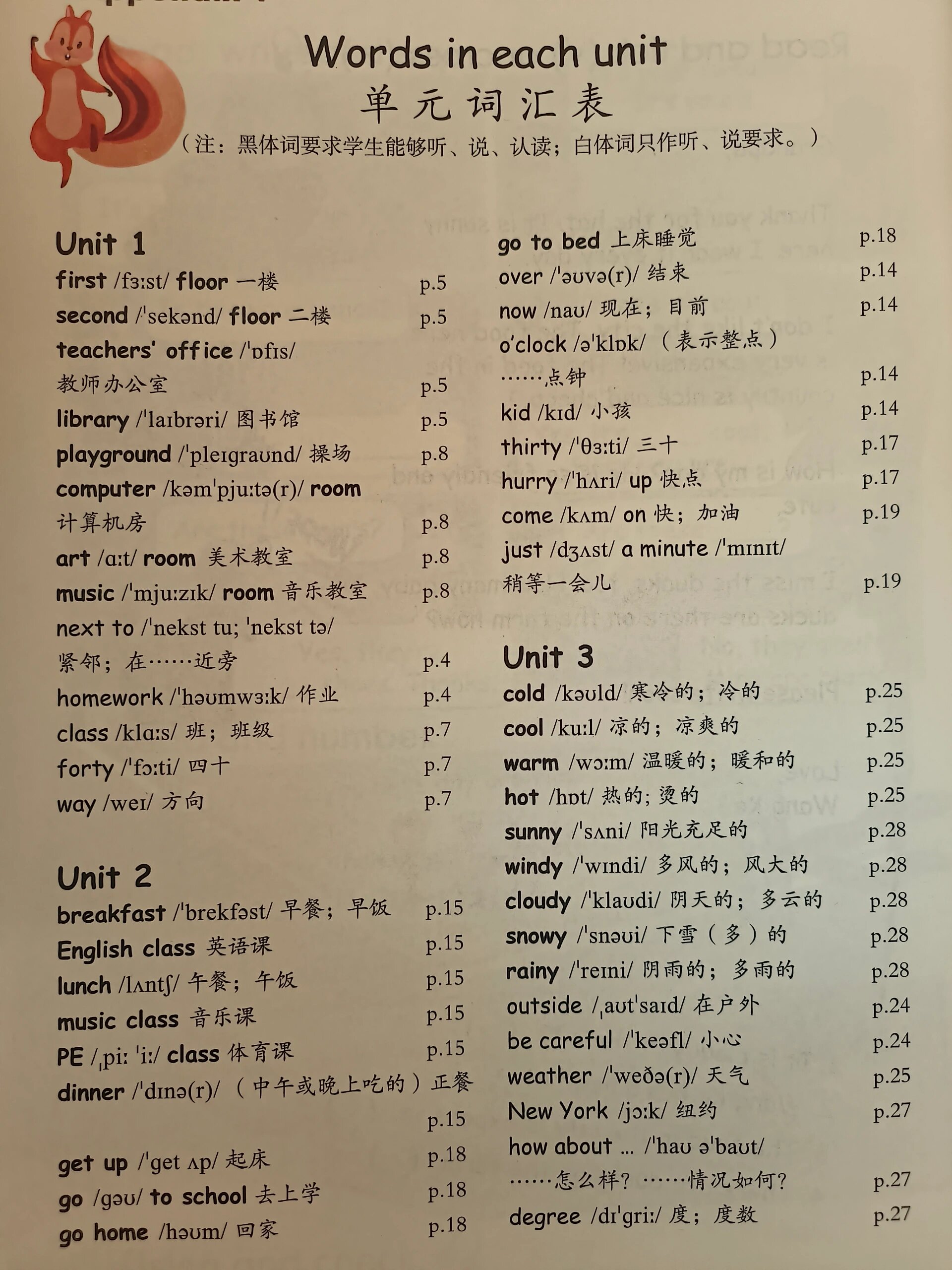 Words in each unit
单元词汇表
（注：黑体词要求学生能够听、说、认读；白体词只作听、说要求。）

Unit 1
first /fɜːst/ floor 一楼 p.5
second /ˈsekənd/ floor 二楼 p.5
teachers' office /ˈɒfɪs/ 教师办公室 p.5
library /ˈlaɪbrəri/ 图书馆 p.5
playground /ˈpleɪɡraʊnd/ 操场 p.8
computer /kəmˈpjuːtə(r)/ room 计算机房 p.8
art /ɑːt/ room 美术教室 p.8
music /ˈmjuːzɪk/ room 音乐教室 p.8
next to /ˈnekst tu; ˈnekst tə/ 紧邻；在……近旁 p.4
homework /ˈhəʊmwɜːk/ 作业 p.4
class /klɑːs/ 班；班级 p.7
forty /ˈfɔːti/ 四十 p.7
way /weɪ/ 方向 p.7

Unit 2
breakfast /ˈbrekfəst/ 早餐；早饭 p.15
English class 英语课 p.15
lunch /lʌntʃ/ 午餐；午饭 p.15
music class 音乐课 p.15
PE /ˌpiː ˈiː/ class 体育课 p.15
dinner /ˈdɪnə(r)/ （中午或晚上吃的）正餐 p.15
get up /ˈget ʌp/ 起床 p.18
go /gəʊ/ to school 去上学 p.18
go home /həʊm/ 回家 p.18
go to bed 上床睡觉 p.18
over /ˈəʊvə(r)/ 结束 p.14
now /naʊ/ 现在；目前 p.14
o'clock /əˈklɒk/ （表示整点）……点钟 p.14
kid /kɪd/ 小孩 p.14
thirty /ˈθɜːti/ 三十 p.17
hurry /ˈhʌri/ up 快点 p.17
come /kʌm/ on 快；加油 p.19
just /dʒʌst/ a minute /ˈmɪnɪt/ 稍等一会儿 p.19

Unit 3
cold /kəʊld/ 寒冷的；冷的 p.25
cool /kuːl/ 凉的；凉爽的 p.25
warm /wɔːm/ 温暖的；暖和的 p.25
hot /hɒt/ 热的；烫的 p.25
sunny /ˈsʌni/ 阳光充足的 p.28
windy /ˈwɪndi/ 多风的；风大的 p.28
cloudy /ˈklaʊdi/ 阴天的；多云的 p.28
snowy /ˈsnəʊi/ 下雪（多）的 p.28
rainy /ˈreɪni/ 阴雨的；多雨的 p.28
outside /ˌaʊtˈsaɪd/ 在户外 p.24
be careful /ˈkeəfl/ 小心 p.24
weather /ˈweðə(r)/ 天气 p.25
New York /jɔːk/ 纽约 p.27
how about ... /ˈhaʊ əˈbaʊt/ ……怎么样？……情况如何？ p.27
degree /dɪˈgriː/ 度；度数 p.27